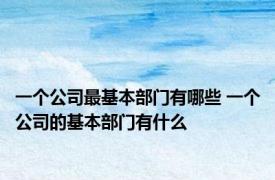 一个公司最基本部门有哪些 一个公司的基本部门有什么